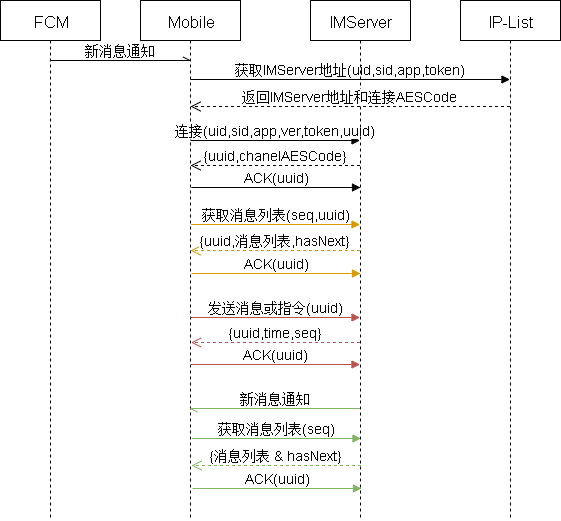 FCM

Mobile

IMServer

IP-List

新消息通知

获取IMServer地址(uid,sid,app,token)

返回IMServer地址和连接AESCode

连接(uid,sid,app,ver,token,uuid)

{uuid,chanelAESCode}

ACK(uuid)

获取消息列表(seq,uuid)

{uuid,消息列表,hasNext}

ACK(uuid)

发送消息或指令(uuid)

{uuid,time,seq}

ACK(uuid)

新消息通知

获取消息列表(seq)

{消息列表 & hasNext}

ACK(uuid)